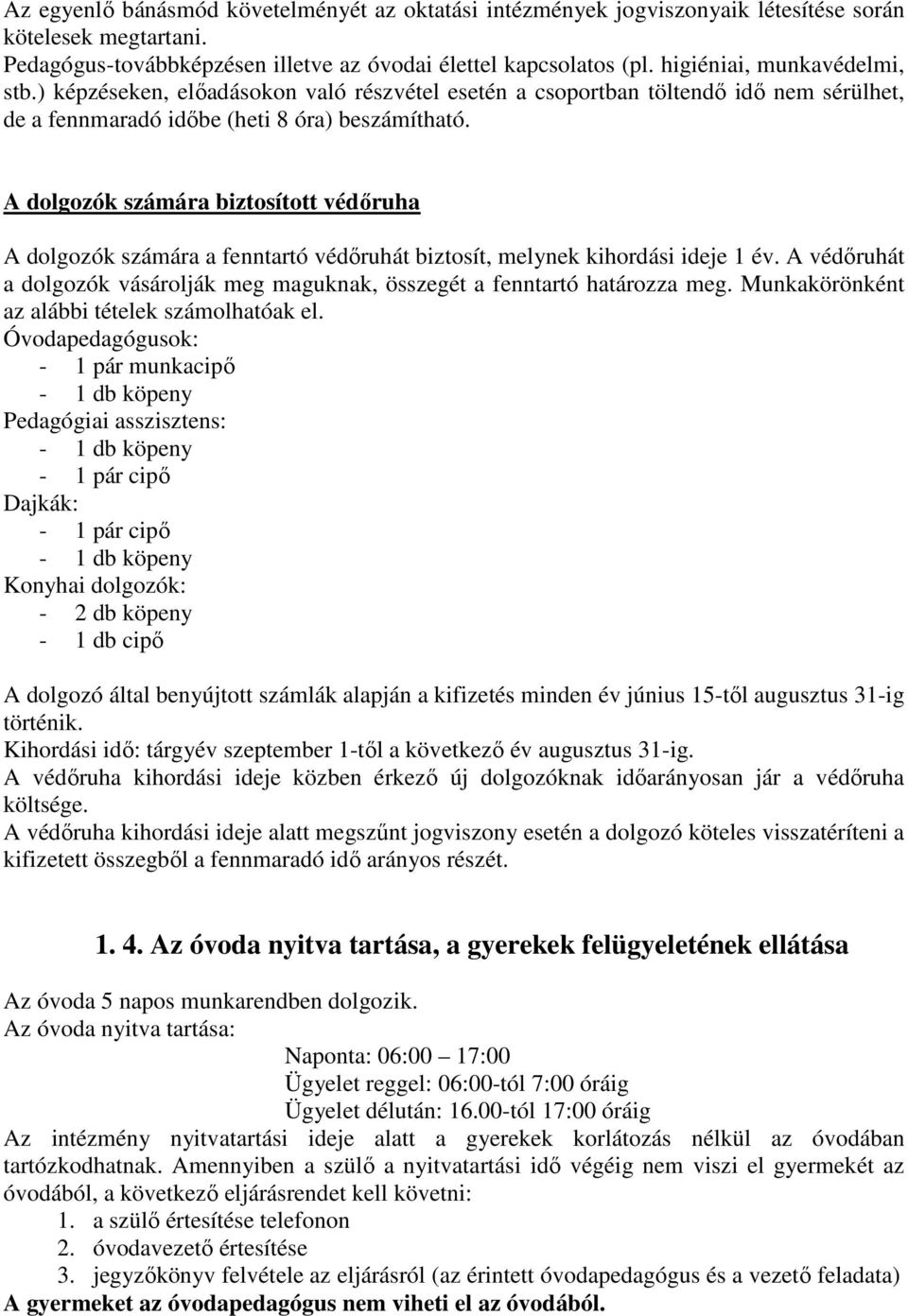 Az egyenlő bánásmód követelményét az oktatási intézmények jogviszonyaik létesítése során kötelesek megtartani.
Pedagógus-továbbképzésen illetve az óvodai élettel kapcsolatos (pl. higiéniai, munkavédelmi, stb.) képzéseken, előadásokon való részvétel esetén a csoportban töltendő idő nem sérülhet, de a fennmaradó időbe (heti 8 óra) beszámítható.

A dolgozók számára biztosított védőruha

A dolgozók számára a fenntartó védőruhát biztosít, melynek kihordási ideje 1 év. A védőruhát a dolgozók vásárolják meg maguknak, összegét a fenntartó határozza meg. Munkakörönként az alábbi tételek számolhatóak el.
Óvodapedagógusok:
- 1 pár munkacipő
- 1 db köpeny
Pedagógiai asszisztens:
- 1 db köpeny
- 1 pár cipő
Dajkák:
- 1 pár cipő
- 1 db köpeny
Konyhai dolgozók:
- 2 db köpeny
- 1 db cipő

A dolgozó által benyújtott számlák alapján a kifizetés minden év június 15-től augusztus 31-ig történik.
Kihordási idő: tárgyév szeptember 1-től a következő év augusztus 31-ig.
A védőruha kihordási ideje közben érkező új dolgozóknak időarányosan jár a védőruha költsége.
A védőruha kihordási ideje alatt megszűnt jogviszony esetén a dolgozó köteles visszatéríteni a kifizetett összegből a fennmaradó idő arányos részét.

1. 4. Az óvoda nyitva tartása, a gyerekek felügyeletének ellátása

Az óvoda 5 napos munkarendben dolgozik.
Az óvoda nyitva tartása:
Naponta: 06:00 – 17:00
Ügyelet reggel: 06:00-tól 7:00 óráig
Ügyelet délután: 16.00-tól 17:00 óráig
Az intézmény nyitvatartási ideje alatt a gyerekek korlátozás nélkül az óvodában tartózkodhatnak. Amennyiben a szülő a nyitvatartási idő végéig nem viszi el gyermekét az óvodából, a következő eljárásrendet kell követni:
1. a szülő értesítése telefonon
2. óvodavezető értesítése
3. jegyzőkönyv felvétele az eljárásról (az érintett óvodapedagógus és a vezető feladata)
A gyermeket az óvodapedagógus nem viheti el az óvodából.